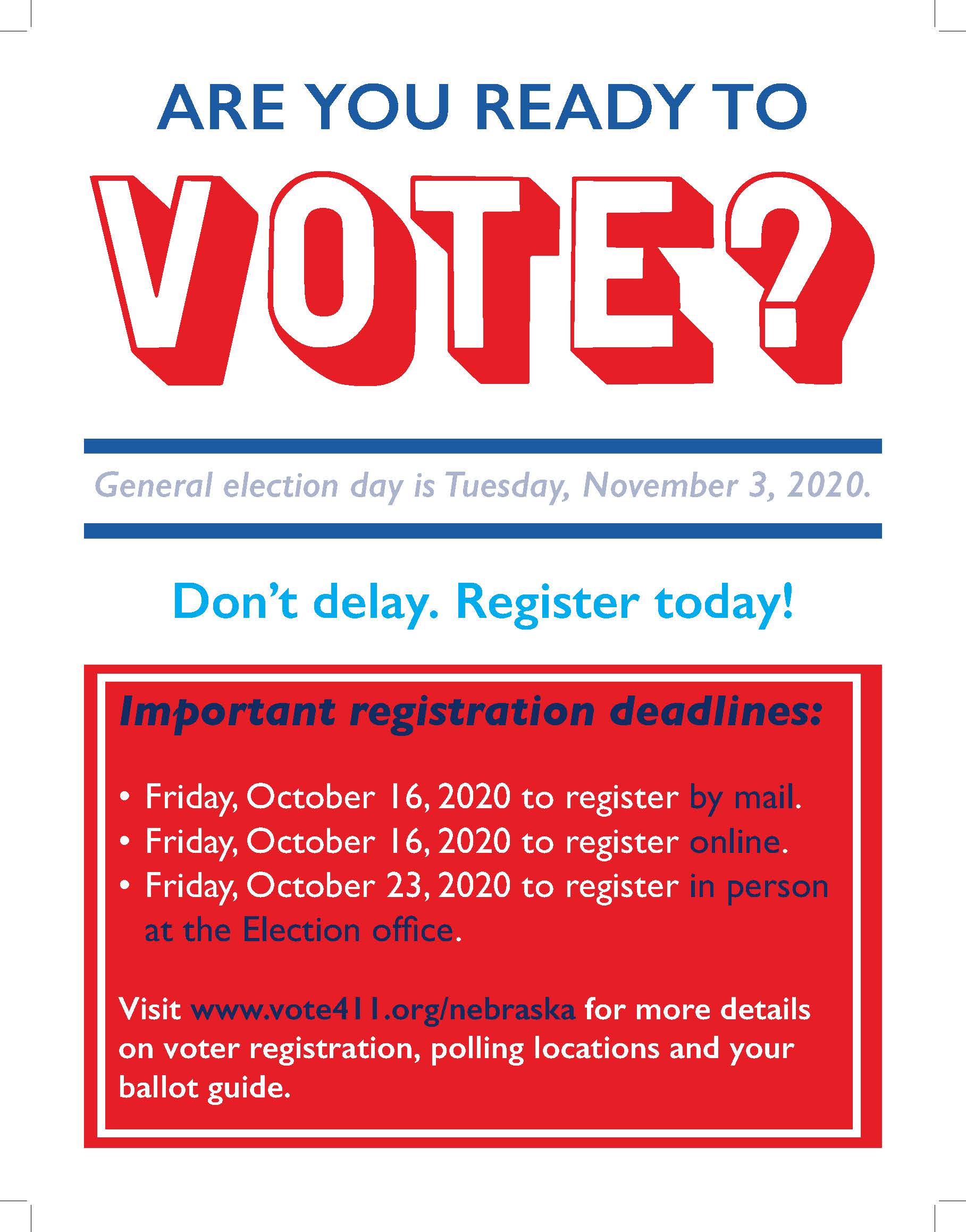 ARE YOU READY TO

VOTE?

General election day is Tuesday, November 3, 2020.

Don't delay. Register today!

Important registration deadlines:

• Friday, October 16, 2020 to register by mail.
• Friday, October 16, 2020 to register online.
• Friday, October 23, 2020 to register in person at the Election office.

Visit www.vote411.org/nebraska for more details on voter registration, polling locations and your ballot guide.